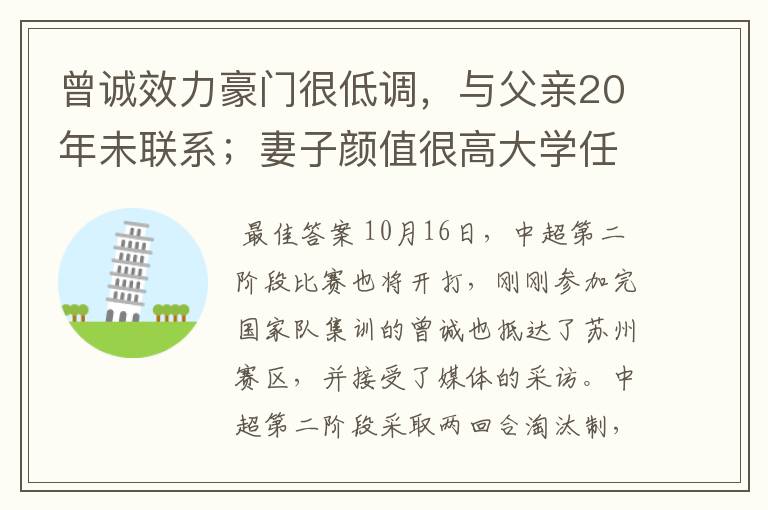 曾诚效力豪门很低调，与父亲20年未联系；妻子颜值很高大学任

最佳答案 10月16日，中超第二阶段比赛也将开打，刚刚参加完国家队集训的曾诚也抵达了苏州赛区，并接受了媒体的采访。中超第二阶段采取两回合淘汰制，